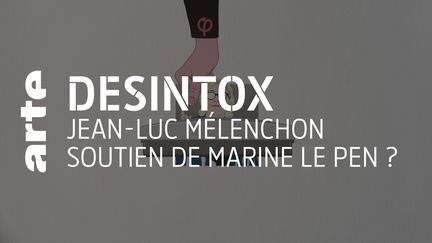 arte
DESINTOX
JEAN-LUC MÉLENCHON SOUTIEN DE MARINE LE PEN ?